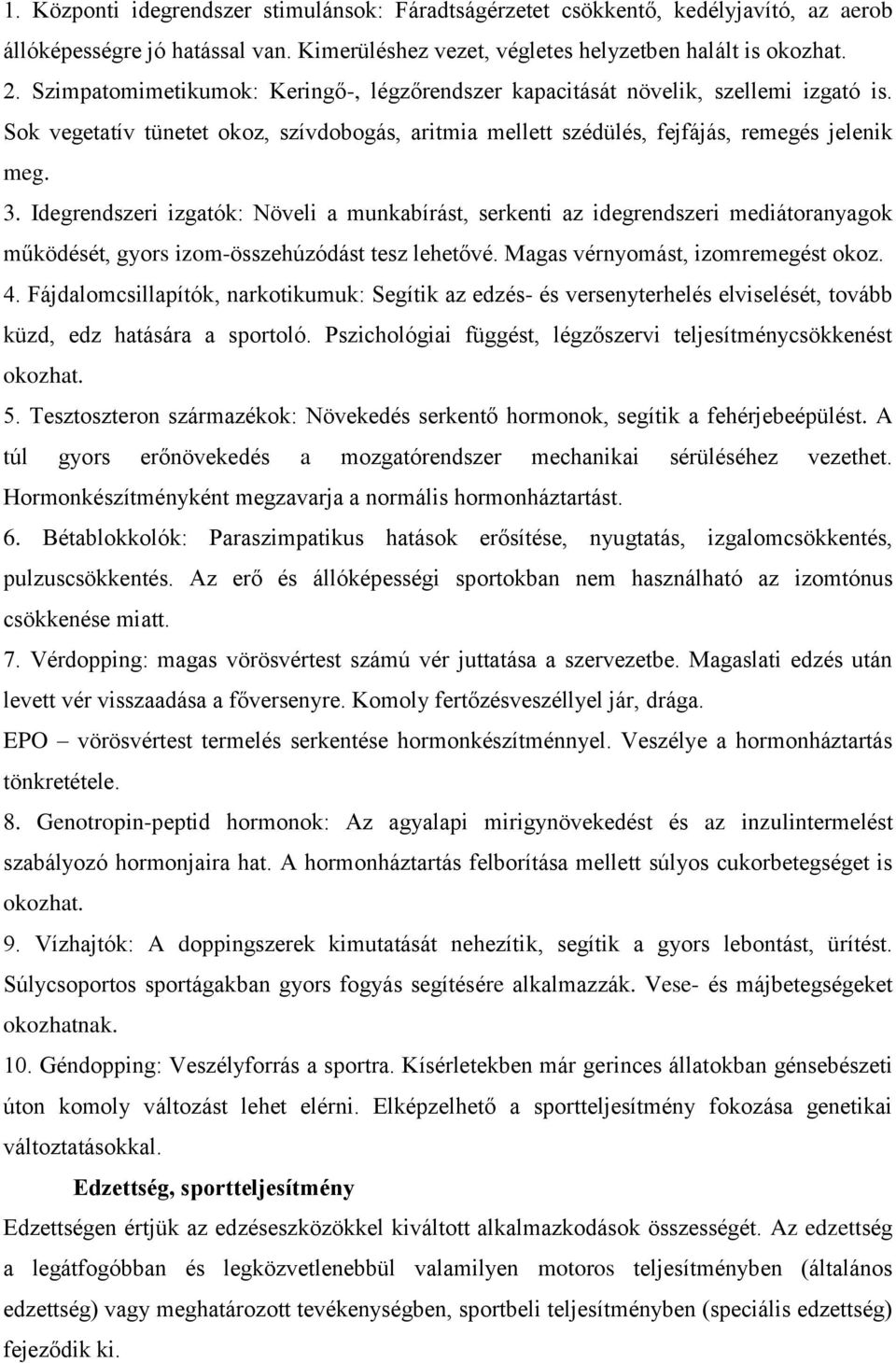 1. Központi idegrendszer stimulánsok: Fáradtságérzetet csökkentő, kedélyjavító, az aerob állóképességre jó hatással van. Kimerüléshez vezet, végletes helyzetben halált is okozhat.

2. Szimpatomimetikumok: Keringő-, légzőrendszer kapacitását növelik, szellemi izgató is. Sok vegetatív tünetet okoz, szívdobogás, aritmia mellett szédülés, fejfájás, remegés jelenik meg.

3. Idegrendszeri izgatók: Növeli a munkabírást, serkenti az idegrendszeri mediátoranyagok működését, gyors izom-összehúzódást tesz lehetővé. Magas vérnyomást, izomremegést okoz.

4. Fájdalomcsillapítók, narkotikumuk: Segítik az edzés- és versenyterhelés elviselését, tovább küzd, edz hatására a sportoló. Pszichológiai függést, légzőszervi teljesítménycsökkenést okozhat.

5. Tesztoszteron származékok: Növekedés serkentő hormonok, segítik a fehérjebeépülést. A túl gyors erőnövekedés a mozgatórendszer mechanikai sérüléséhez vezethet. Hormonkészítményként megzavarja a normális hormonháztartást.

6. Bétablokkolók: Paraszimpatikus hatások erősítése, nyugtatás, izgalomcsökkentés, pulzuscsökkentés. Az erő és állóképességi sportokban nem használható az izomtónus csökkenése miatt.

7. Vérdopping: magas vörösvértest számú vér juttatása a szervezetbe. Magaslati edzés után levett vér visszaadása a főversenyre. Komoly fertőzésveszéllyel jár, drága.

EPO – vörösvértest termelés serkentése hormonkészítménnyel. Veszélye a hormonháztartás tönkretétele.

8. Genotropin-peptid hormonok: Az agyalapi mirigynövekedést és az inzulintermelést szabályozó hormonjaira hat. A hormonháztartás felborítása mellett súlyos cukorbetegséget is okozhat.

9. Vízhajtók: A doppingszerek kimutatását nehezítik, segítik a gyors lebontást, ürítést. Súlycsoportos sportágakban gyors fogyás segítésére alkalmazzák. Vese- és májbetegségeket okozhatnak.

10. Géndopping: Veszélyforrás a sportra. Kísérletekben már gerinces állatokban génsebészeti úton komoly változást lehet elérni. Elképzelhető a sportteljesítmény fokozása genetikai változtatásokkal.

Edzettség, sportteljesítmény

Edzettségen értjük az edzéseszközökkel kiváltott alkalmazkodások összességét. Az edzettség a legátfogóbban és legközvetlenebbül valamilyen motoros teljesítményben (általános edzettség) vagy meghatározott tevékenységben, sportbeli teljesítményben (speciális edzettség) fejeződik ki.